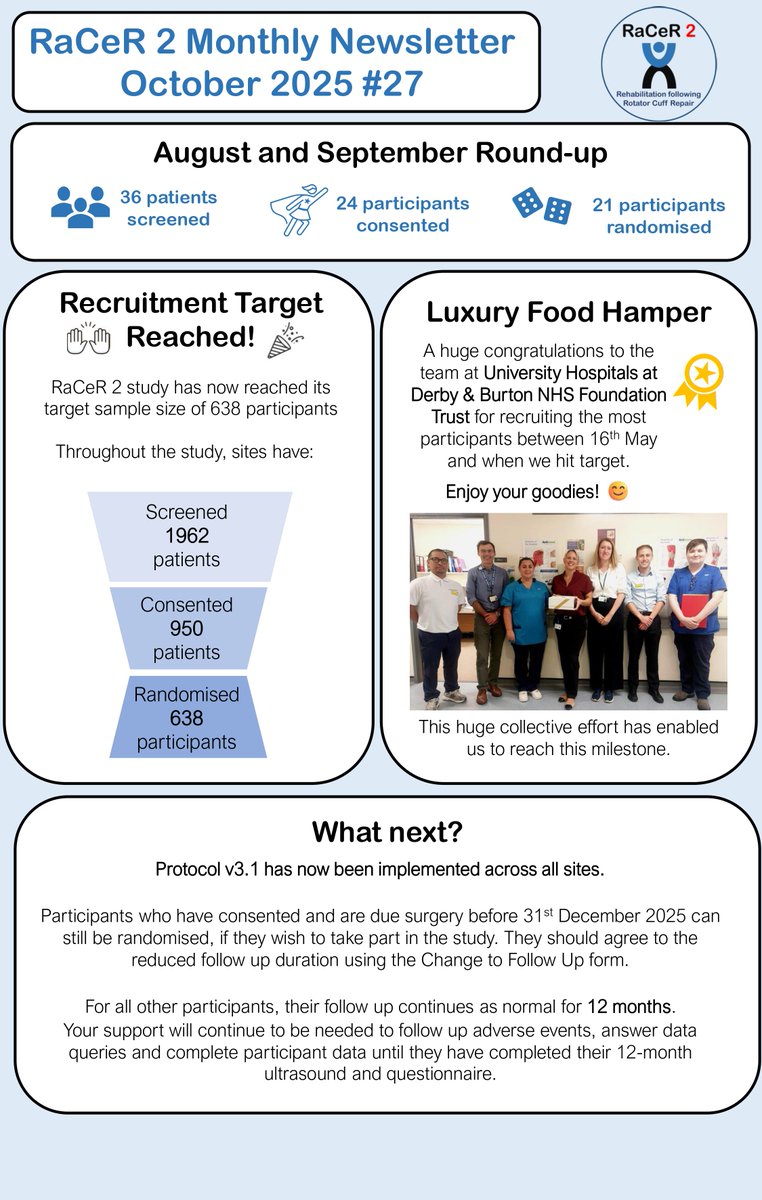 RaCeR 2 Monthly Newsletter October 2025 #27

RaCeR 2
Rehabilitation following Rotator Cuff Repair

August and September Round-up

36 patients screened

24 participants consented

21 participants randomised

Recruitment Target Reached!

RaCeR 2 study has now reached its target sample size of 638 participants

Throughout the study, sites have:

Screened 1962 patients

Consented 950 patients

Randomised 638 participants

Luxury Food Hamper

A huge congratulations to the team at University Hospitals at Derby & Burton NHS Foundation Trust for recruiting the most participants between 16$^{th}$ May and when we hit target.

Enjoy your goodies! 😊

This huge collective effort has enabled us to reach this milestone.

What next?

Protocol v3.1 has now been implemented across all sites.

Participants who have consented and are due surgery before 31$^{st}$ December 2025 can still be randomised, if they wish to take part in the study. They should agree to the reduced follow up duration using the Change to Follow Up form.

For all other participants, their follow up continues as normal for 12 months. Your support will continue to be needed to follow up adverse events, answer data queries and complete participant data until they have completed their 12-month ultrasound and questionnaire.